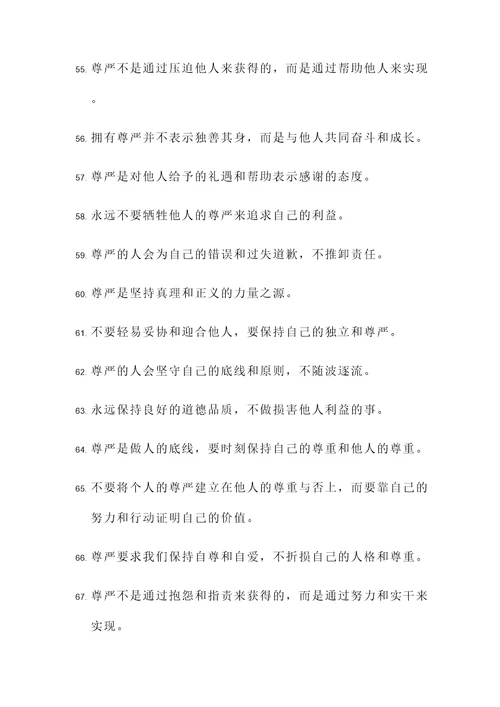 55. 尊严不是通过压迫他人来获得的，而是通过帮助他人来实现。

56. 拥有尊严并不表示独善其身，而是与他人共同奋斗和成长。

57. 尊严是对他人给予的礼遇和帮助表示感谢的态度。

58. 永远不要牺牲他人的尊严来追求自己的利益。

59. 尊严的人会为自己的错误和过失道歉，不推卸责任。

60. 尊严是坚持真理和正义的力量之源。

61. 不要轻易妥协和迎合他人，要保持自己的独立和尊严。

62. 尊严的人会坚守自己的底线和原则，不随波逐流。

63. 永远保持良好的道德品质，不做损害他人利益的事。

64. 尊严是做人的底线，要时刻保持自己的尊重和他人的尊重。

65. 不要将个人的尊严建立在他人的尊重与否上，而要靠自己的努力和行动证明自己的价值。

66. 尊严要求我们保持自尊和自爱，不折损自己的人格和尊重。

67. 尊严不是通过抱怨和指责来获得的，而是通过努力和实干来实现。